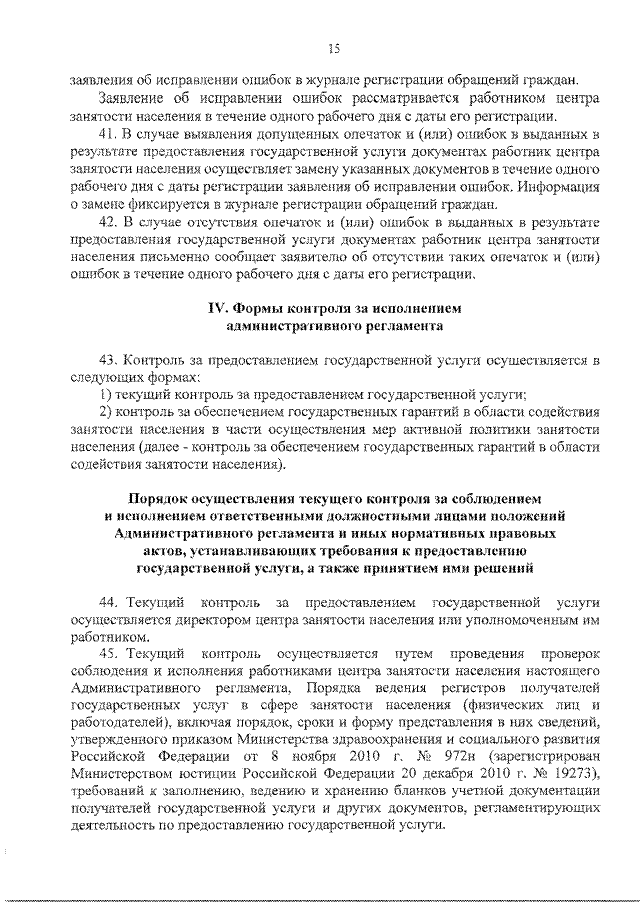 15

заявления об исправлении ошибок в журнале регистрации обращений граждан.

Заявление об исправлении ошибок рассматривается работником центра занятости населения в течение одного рабочего дня с даты его регистрации.

41. В случае выявления допущенных опечаток и (или) ошибок в выданных в результате предоставления государственной услуги документах работник центра занятости населения осуществляет замену указанных документов в течение одного рабочего дня с даты регистрации заявления об исправлении ошибок. Информация о замене фиксируется в журнале регистрации обращений граждан.

42. В случае отсутствия опечаток и (или) ошибок в выданных в результате предоставления государственной услуги документах работник центра занятости населения письменно сообщает заявителю об отсутствии таких опечаток и (или) ошибок в течение одного рабочего дня с даты его регистрации.

IV. Формы контроля за исполнением административного регламента

43. Контроль за предоставлением государственной услуги осуществляется в следующих формах:

1) текущий контроль за предоставлением государственной услуги;

2) контроль за обеспечением государственных гарантий в области содействия занятости населения в части осуществления мер активной политики занятости населения (далее - контроль за обеспечением государственных гарантий в области содействия занятости населения).

Порядок осуществления текущего контроля за соблюдением и исполнением ответственными должностными лицами положений Административного регламента и иных нормативных правовых актов, устанавливающих требования к предоставлению государственной услуги, а также принятием ими решений

44. Текущий контроль за предоставлением государственной услуги осуществляется директором центра занятости населения или уполномоченным им работником.

45. Текущий контроль осуществляется путем проведения проверок соблюдения и исполнения работниками центра занятости населения настоящего Административного регламента, Порядка ведения регистров получателей государственных услуг в сфере занятости населения (физических лиц и работодателей), включая порядок, сроки и форму представления в них сведений, утвержденного приказом Министерства здравоохранения и социального развития Российской Федерации от 8 ноября 2010 г. № 972н (зарегистрирован Министерством юстиции Российской Федерации 20 декабря 2010 г. № 19273), требований к заполнению, ведению и хранению бланков учетной документации получателей государственной услуги и других документов, регламентирующих деятельность по предоставлению государственной услуги.